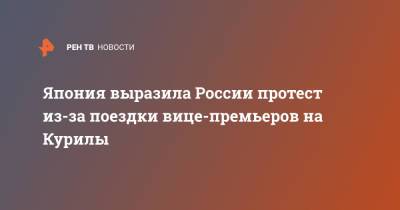 РЕН ТВ НОВОСТИ

Япония выразила России протест из-за поездки вице-премьеров на Курилы